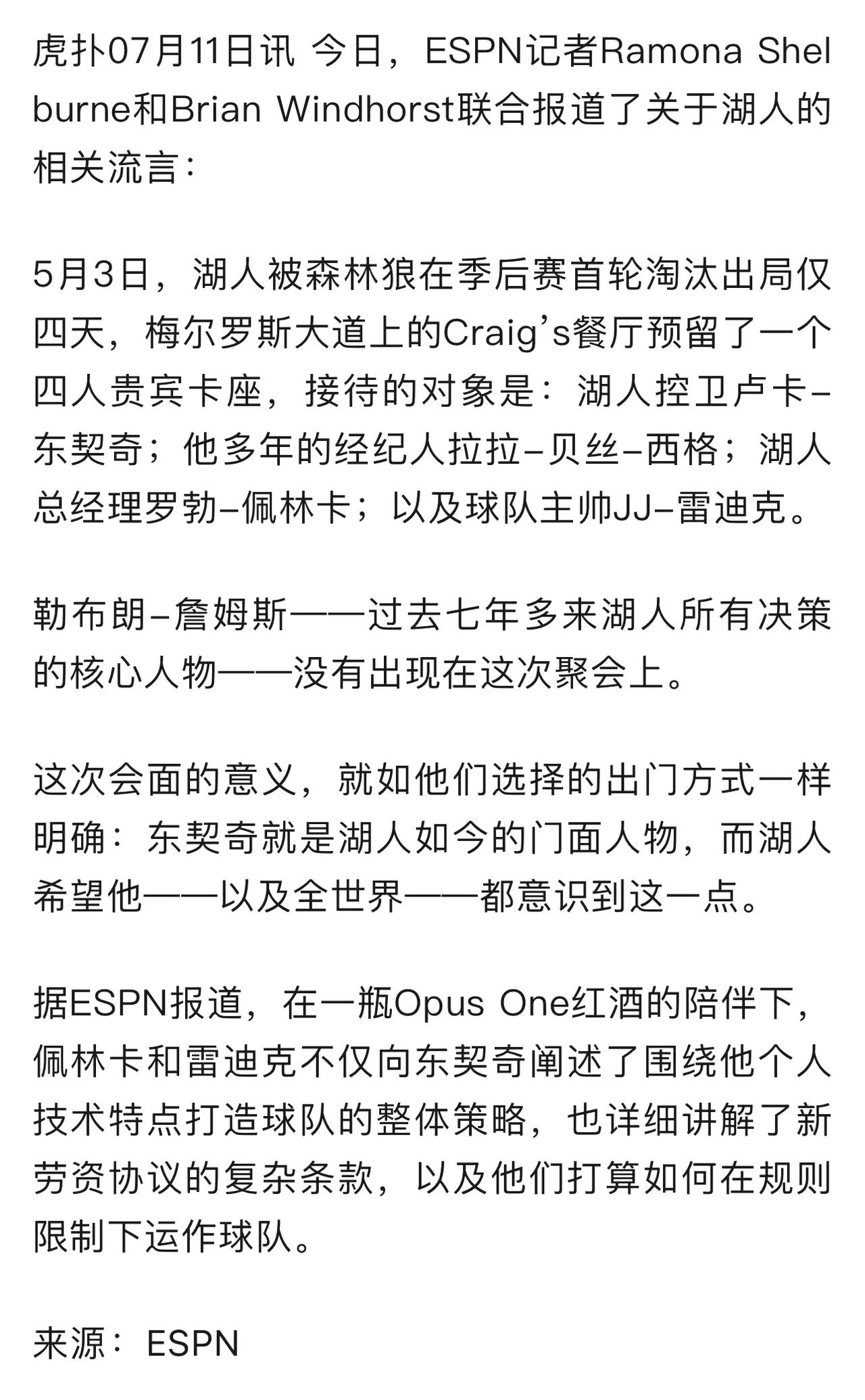 虎扑07月11日讯 今日，ESPN记者Ramona Shelburne和Brian Windhorst联合报道了关于湖人的相关流言：

5月3日，湖人被森林狼在季后赛首轮淘汰出局仅四天，梅尔罗斯大道上的Craig’s餐厅预留了一个四人贵宾卡座，接待的对象是：湖人控卫卢卡-东契奇；他多年的经纪人拉拉-贝丝-西格；湖人总经理罗勃-佩林卡；以及球队主帅JJ-雷迪克。

勒布朗-詹姆斯——过去七年多来湖人所有决策的核心人物——没有出现在这次聚会上。

这次会面的意义，就如他们选择的出门方式一样明确：东契奇就是湖人如今的门面人物，而湖人希望他——以及全世界——都意识到这一点。

据ESPN报道，在一瓶Opus One红酒的陪伴下，佩林卡和雷迪克不仅向东契奇阐述了围绕他个人技术特点打造球队的整体策略，也详细讲解了新劳资协议的复杂条款，以及他们打算如何在规则限制下运作球队。

来源：ESPN